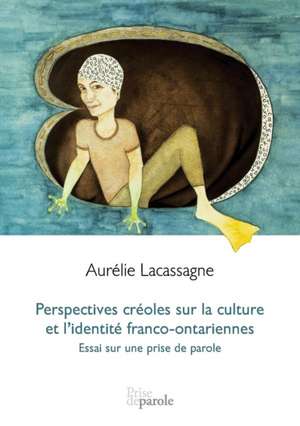 Aurélie Lacassagne

Perspectives créoles sur la culture et l'identité franco-ontariennes

Essai sur une prise de parole

Prise de parole